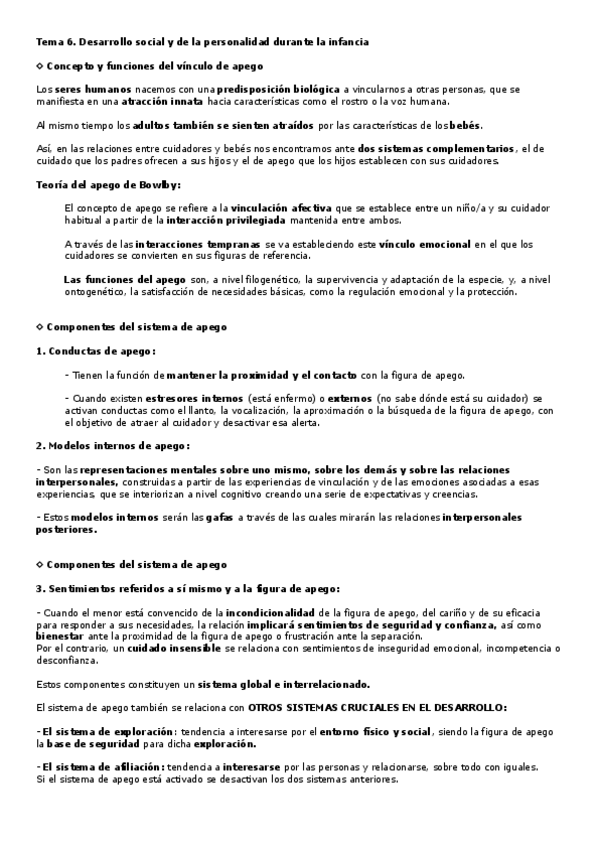 Tema 6. Desarrollo social y de la personalidad durante la infancia

◇ Concepto y funciones del vínculo de apego

Los seres humanos nacemos con una predisposición biológica a vincularnos a otras personas, que se manifiesta en una atracción innata hacia características como el rostro o la voz humana.

Al mismo tiempo los adultos también se sienten atraídos por las características de los bebés.

Así, en las relaciones entre cuidadores y bebés nos encontramos ante dos sistemas complementarios, el de cuidado que los padres ofrecen a sus hijos y el de apego que los hijos establecen con sus cuidadores.

Teoría del apego de Bowlby:

El concepto de apego se refiere a la vinculación afectiva que se establece entre un niño/a y su cuidador habitual a partir de la interacción privilegiada mantenida entre ambos.

A través de las interacciones tempranas se va estableciendo este vínculo emocional en el que los cuidadores se convierten en sus figuras de referencia.

Las funciones del apego son, a nivel filogenético, la supervivencia y adaptación de la especie, y, a nivel ontogenético, la satisfacción de necesidades básicas, como la regulación emocional y la protección.

◇ Componentes del sistema de apego

1. Conductas de apego:

- Tienen la función de mantener la proximidad y el contacto con la figura de apego.

- Cuando existen estresores internos (está enfermo) o externos (no sabe dónde está su cuidador) se activan conductas como el llanto, la vocalización, la aproximación o la búsqueda de la figura de apego, con el objetivo de atraer al cuidador y desactivar esa alerta.

2. Modelos internos de apego:

- Son las representaciones mentales sobre uno mismo, sobre los demás y sobre las relaciones interpersonales, construidas a partir de las experiencias de vinculación y de las emociones asociadas a esas experiencias, que se interiorizan a nivel cognitivo creando una serie de expectativas y creencias.

- Estos modelos internos serán las gafas a través de las cuales mirarán las relaciones interpersonales posteriores.

◇ Componentes del sistema de apego

3. Sentimientos referidos a sí mismo y a la figura de apego:

- Cuando el menor está convencido de la incondicionalidad de la figura de apego, del cariño y de su eficacia para responder a sus necesidades, la relación implicará sentimientos de seguridad y confianza, así como bienestar ante la proximidad de la figura de apego o frustración ante la separación.
Por el contrario, un cuidado insensible se relaciona con sentimientos de inseguridad emocional, incompetencia o desconfianza.

Estos componentes constituyen un sistema global e interrelacionado.

El sistema de apego también se relaciona con OTROS SISTEMAS CRUCIALES EN EL DESARROLLO:

- El sistema de exploración: tendencia a interesarse por el entorno físico y social, siendo la figura de apego la base de seguridad para dicha exploración.

- El sistema de afiliación: tendencia a interesarse por las personas y relacionarse, sobre todo con iguales.
Si el sistema de apego está activado se desactivan los dos sistemas anteriores.